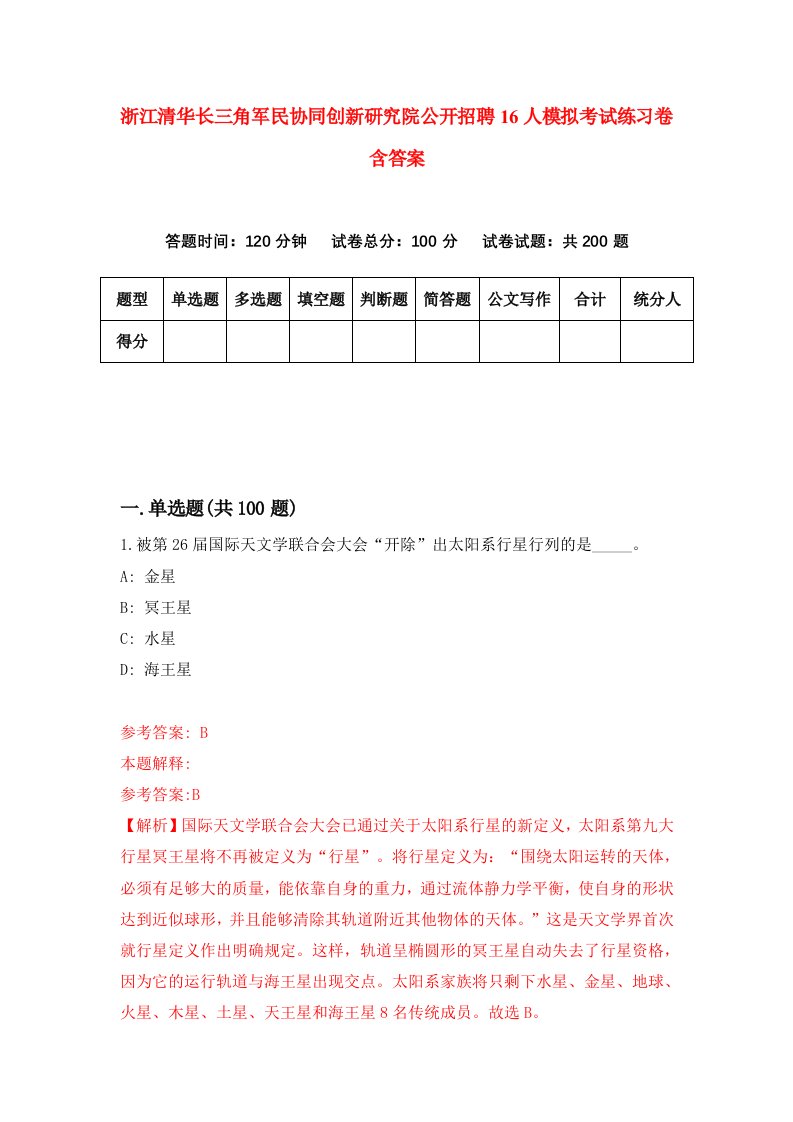 浙江清华长三角军民协同创新研究院公开招聘16人模拟考试练习卷含答案

答题时间：120分钟　试卷总分：100分　试卷试题：共200题

| 题型 | 单选题 | 多选题 | 填空题 | 判断题 | 简答题 | 公文写作 | 合计 | 统分人 |
|---|---|---|---|---|---|---|---|---|
| 得分 | | | | | | | | |

一.单选题(共100题)

1.被第26届国际天文学联合会大会“开除”出太阳系行星行列的是_____。

A: 金星

B: 冥王星

C: 水星

D: 海王星

参考答案: B

本题解释:

参考答案:B

【解析】国际天文学联合会大会已通过关于太阳系行星的新定义，太阳系第九大行星冥王星将不再被定义为“行星”。将行星定义为：“围绕太阳运转的天体，必须有足够大的质量，能依靠自身的重力，通过流体静力学平衡，使自身的形状达到近似球形，并且能够清除其轨道附近其他物体的天体。”这是天文学界首次就行星定义作出明确规定。这样，轨道呈椭圆形的冥王星自动失去了行星资格，因为它的运行轨道与海王星出现交点。太阳系家族将只剩下水星、金星、地球、火星、木星、土星、天王星和海王星8名传统成员。故选B。